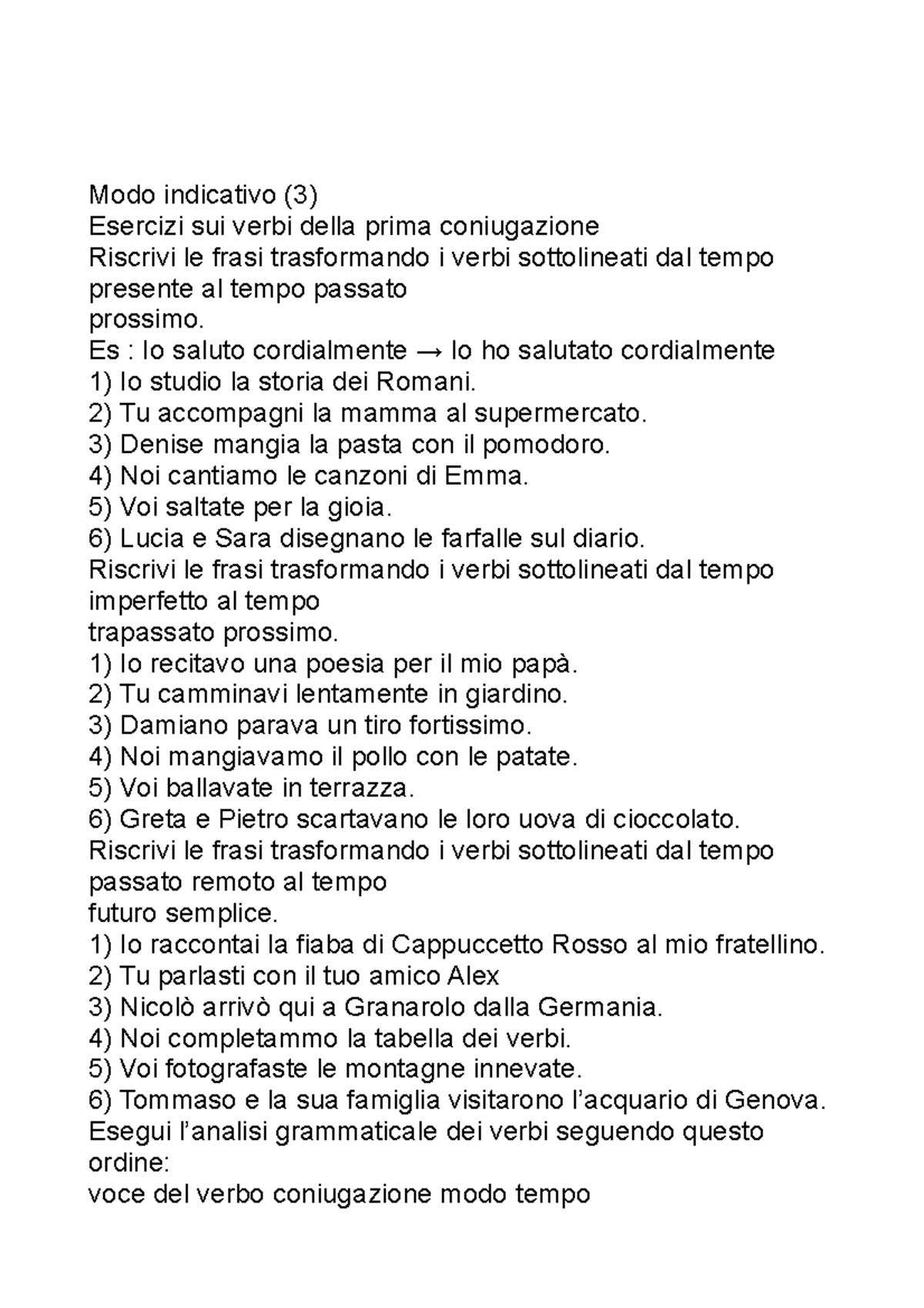 Modo indicativo (3)
Esercizi sui verbi della prima coniugazione
Riscrivi le frasi trasformando i verbi sottolineati dal tempo presente al tempo passato prossimo.
Es : Io saluto cordialmente → Io ho salutato cordialmente
1) Io studio la storia dei Romani.
2) Tu accompagni la mamma al supermercato.
3) Denise mangia la pasta con il pomodoro.
4) Noi cantiamo le canzoni di Emma.
5) Voi saltate per la gioia.
6) Lucia e Sara disegnano le farfalle sul diario.
Riscrivi le frasi trasformando i verbi sottolineati dal tempo imperfetto al tempo trapassato prossimo.
1) Io recitavo una poesia per il mio papà.
2) Tu camminavi lentamente in giardino.
3) Damiano parava un tiro fortissimo.
4) Noi mangiavamo il pollo con le patate.
5) Voi ballavate in terrazza.
6) Greta e Pietro scartavano le loro uova di cioccolato.
Riscrivi le frasi trasformando i verbi sottolineati dal tempo passato remoto al tempo futuro semplice.
1) Io raccontai la fiaba di Cappuccetto Rosso al mio fratellino.
2) Tu parlasti con il tuo amico Alex
3) Nicolò arrivò qui a Granarolo dalla Germania.
4) Noi completammo la tabella dei verbi.
5) Voi fotografaste le montagne innevate.
6) Tommaso e la sua famiglia visitarono l’acquario di Genova.
Esegui l’analisi grammaticale dei verbi seguendo questo ordine:
voce del verbo coniugazione modo tempo